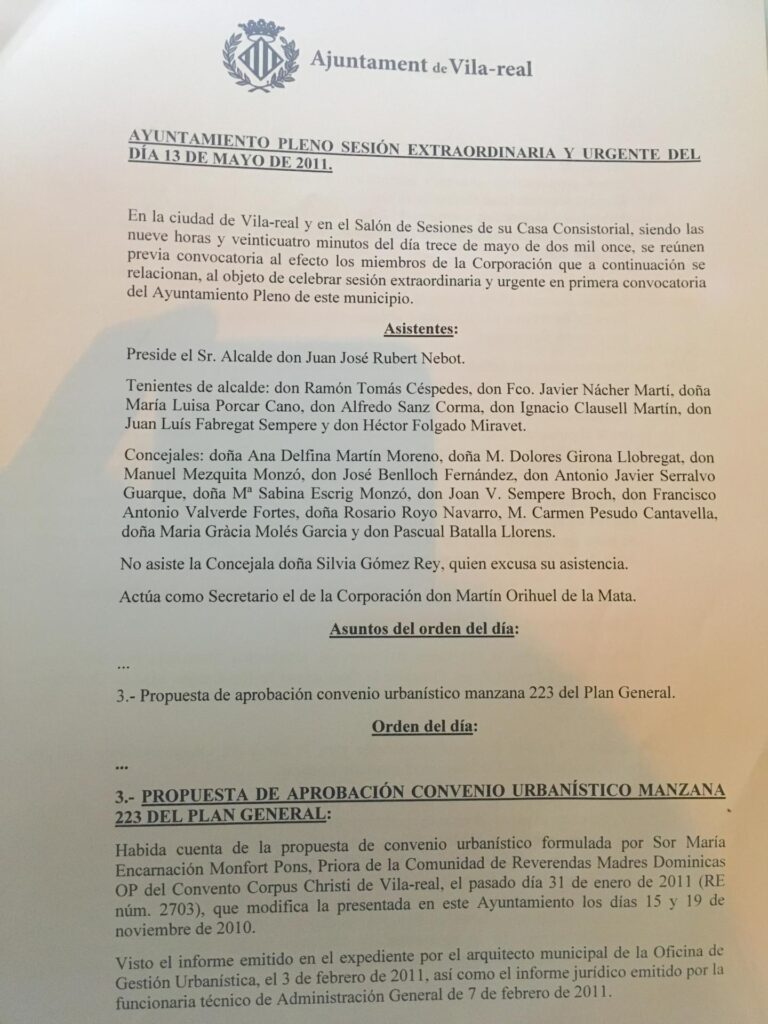 Ajuntament de Vila-real

AYUNTAMIENTO PLENO SESIÓN EXTRAORDINARIA Y URGENTE DEL DÍA 13 DE MAYO DE 2011.

En la ciudad de Vila-real y en el Salón de Sesiones de su Casa Consistorial, siendo las nueve horas y veinticuatro minutos del día trece de mayo de dos mil once, se reúnen previa convocatoria al efecto los miembros de la Corporación que a continuación se relacionan, al objeto de celebrar sesión extraordinaria y urgente en primera convocatoria del Ayuntamiento Pleno de este municipio.

Asistentes:

Preside el Sr. Alcalde don Juan José Rubert Nebot.

Tenientes de alcalde: don Ramón Tomás Céspedes, don Fco. Javier Nácher Martí, doña María Luisa Porcar Cano, don Alfredo Sanz Corma, don Ignacio Clausell Martín, don Juan Luís Fabregat Sempere y don Héctor Folgado Miravet.

Concejales: doña Ana Delfina Martín Moreno, doña M. Dolores Girona Llobregat, don Manuel Mezquita Monzó, don José Benlloch Fernández, don Antonio Javier Serralvo Guarque, doña Mª Sabina Escrig Monzó, don Joan V. Sempere Broch, don Francisco Antonio Valverde Fortes, doña Rosario Royo Navarro, M. Carmen Pesudo Cantavella, doña Maria Gràcia Molés Garcia y don Pascual Batalla Llorens.

No asiste la Concejala doña Silvia Gómez Rey, quien excusa su asistencia.

Actúa como Secretario el de la Corporación don Martín Orihuel de la Mata.

Asuntos del orden del día:

...

3.- Propuesta de aprobación convenio urbanístico manzana 223 del Plan General.

Orden del día:

...

3.- PROPUESTA DE APROBACIÓN CONVENIO URBANÍSTICO MANZANA 223 DEL PLAN GENERAL:

Habida cuenta de la propuesta de convenio urbanístico formulada por Sor María Encarnación Monfort Pons, Priora de la Comunidad de Reverendas Madres Dominicas OP del Convento Corpus Christi de Vila-real, el pasado día 31 de enero de 2011 (RE núm. 2703), que modifica la presentada en este Ayuntamiento los días 15 y 19 de noviembre de 2010.

Visto el informe emitido en el expediente por el arquitecto municipal de la Oficina de Gestión Urbanística, el 3 de febrero de 2011, así como el informe jurídico emitido por la funcionaria técnico de Administración General de 7 de febrero de 2011.